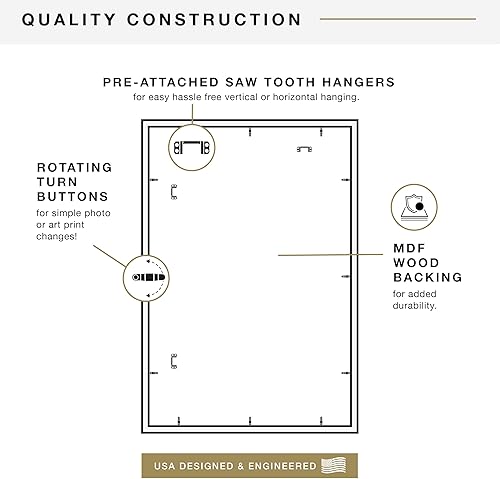 QUALITY CONSTRUCTION

PRE-ATTACHED SAW TOOTH HANGERS
for easy hassle free vertical or horizontal hanging.

ROTATING TURN BUTTONS
for simple photo or art print changes!

MDF WOOD BACKING
for added durability.

USA DESIGNED & ENGINEERED